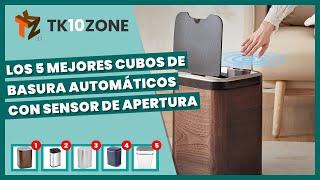 TK10ZONE

LOS 5 MEJORES CUBOS DE BASURA AUTOMÁTICOS CON SENSOR DE APERTURA

1 2 3 4 5